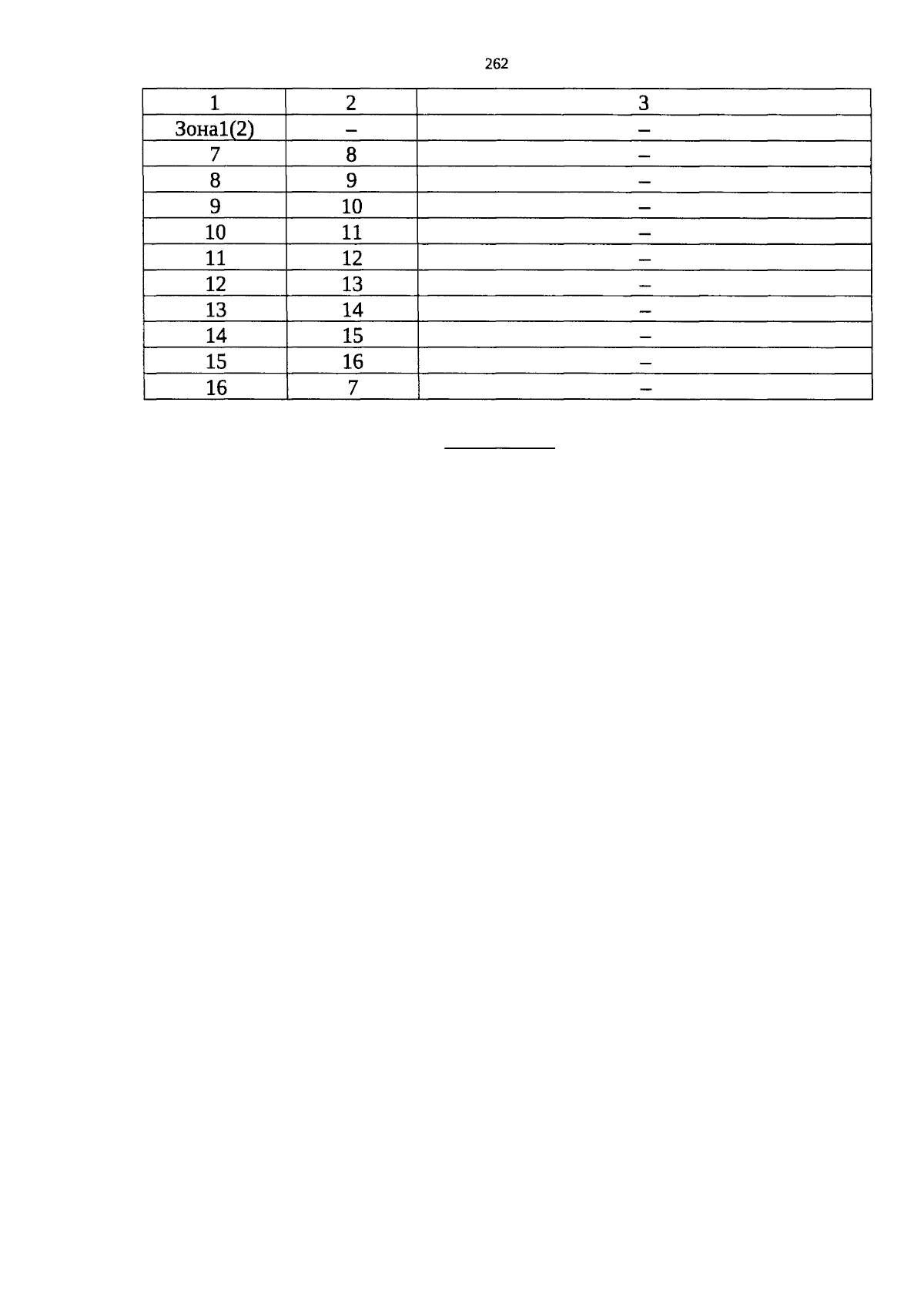 262

| 1 | 2 | 3 |
|---|---|---|
| Зона1(2) | – | – |
| 7 | 8 | – |
| 8 | 9 | – |
| 9 | 10 | – |
| 10 | 11 | – |
| 11 | 12 | – |
| 12 | 13 | – |
| 13 | 14 | – |
| 14 | 15 | – |
| 15 | 16 | – |
| 16 | 7 | – |